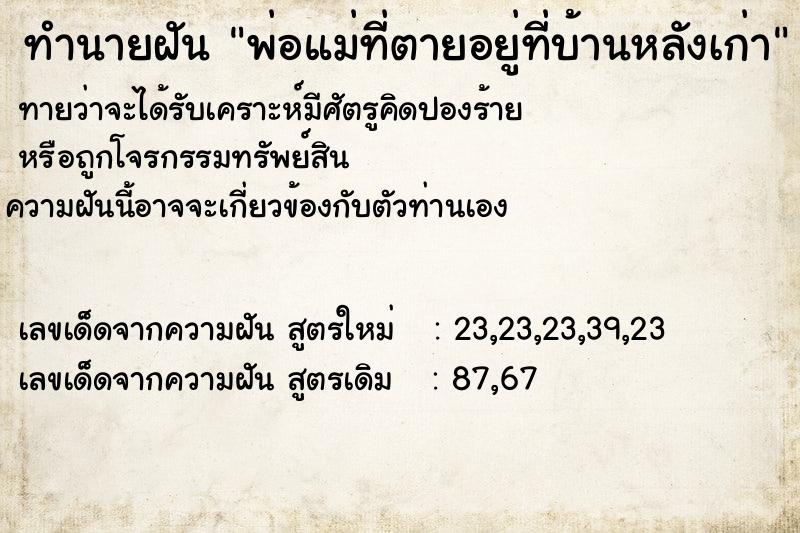 ทำนายฝัน "พ่อแม่ที่ตายอยู่ที่บ้านหลังเก่า"

ทายว่าจะได้รับเคราะห์มีศัตรูคิดปองร้าย
หรือถูกโจรกรรมทรัพย์สิน
ความฝันนี้อาจจะเกี่ยวข้องกับตัวท่านเอง

เลขเด็ดจากความฝัน สูตรใหม่ : 23,23,23,39,23
เลขเด็ดจากความฝัน สูตรเดิม : 87,67